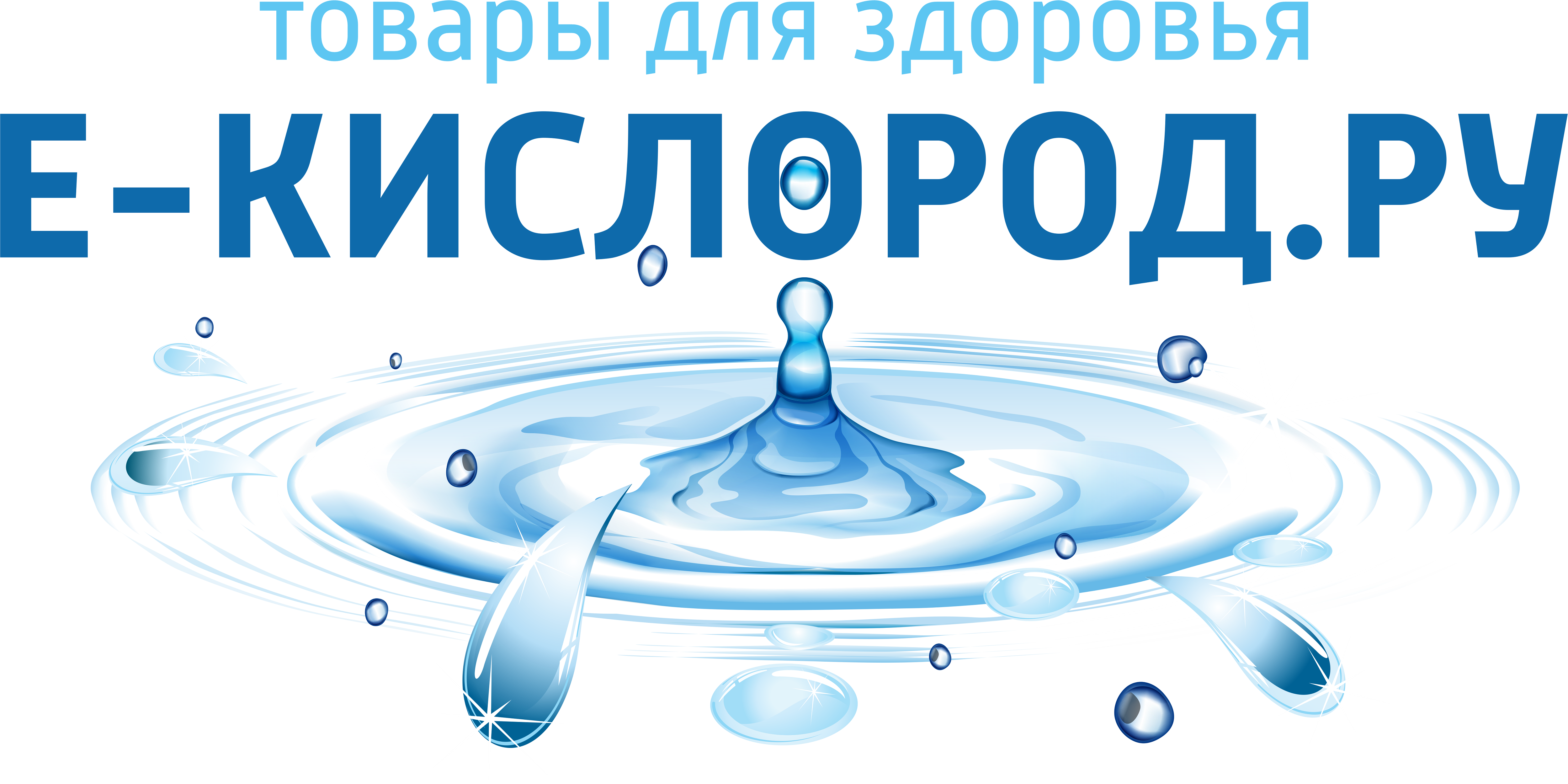 товары для здоровья
Е-КИСЛОРОД.РУ